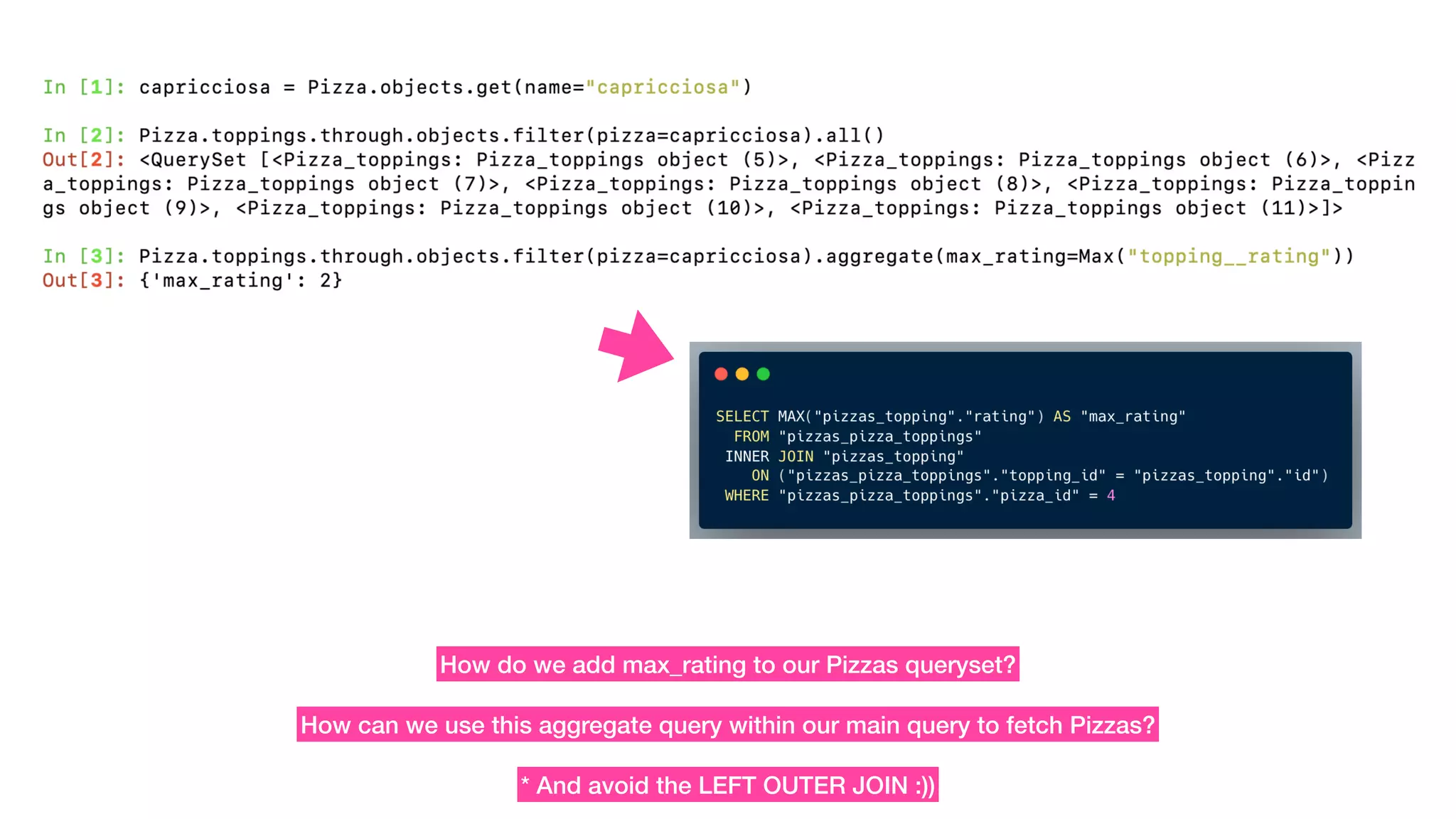 In [1]: capricciosa = Pizza.objects.get(name="capricciosa")

In [2]: Pizza.toppings.through.objects.filter(pizza=capricciosa).all()
Out[2]: <QuerySet [<Pizza_toppings: Pizza_toppings object (5)>, <Pizza_toppings: Pizza_toppings object (6)>, <Pizza_toppings: Pizza_toppings object (7)>, <Pizza_toppings: Pizza_toppings object (8)>, <Pizza_toppings: Pizza_toppings object (9)>, <Pizza_toppings: Pizza_toppings object (10)>, <Pizza_toppings: Pizza_toppings object (11)>]>

In [3]: Pizza.toppings.through.objects.filter(pizza=capricciosa).aggregate(max_rating=Max("topping__rating"))
Out[3]: {'max_rating': 2}

SELECT MAX("pizzas_topping"."rating") AS "max_rating"
FROM "pizzas_pizza_toppings"
INNER JOIN "pizzas_topping"
ON ("pizzas_pizza_toppings"."topping_id" = "pizzas_topping"."id")
WHERE "pizzas_pizza_toppings"."pizza_id" = 4

How do we add max_rating to our Pizzas queryset?

How can we use this aggregate query within our main query to fetch Pizzas?

* And avoid the LEFT OUTER JOIN :))